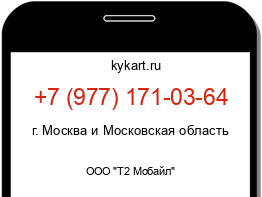 kykart.ru

+7 (977) 171-03-64

г. Москва и Московская область

ООО "Т2 Мобайл"